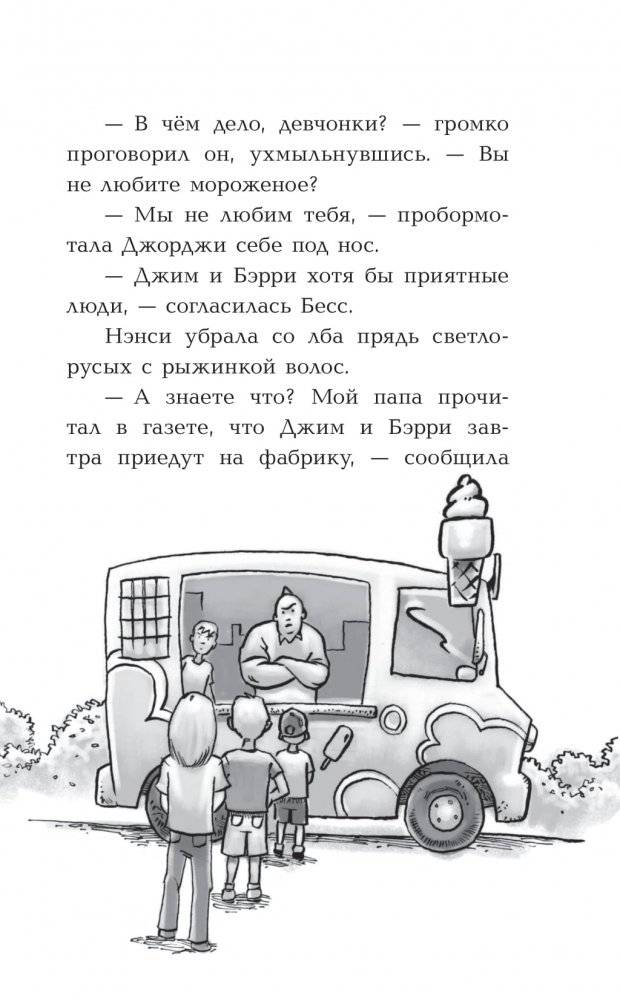 — В чём дело, девчонки? — громко проговорил он, ухмыльнувшись. — Вы не любите мороженое?

— Мы не любим тебя, — пробормотала Джорджи себе под нос.

— Джим и Бэрри хотя бы приятные люди, — согласилась Бесс.

Нэнси убрала со лба прядь светло-русых с рыжинкой волос.

— А знаете что? Мой папа прочитал в газете, что Джим и Бэрри завтра приедут на фабрику, — сообщила